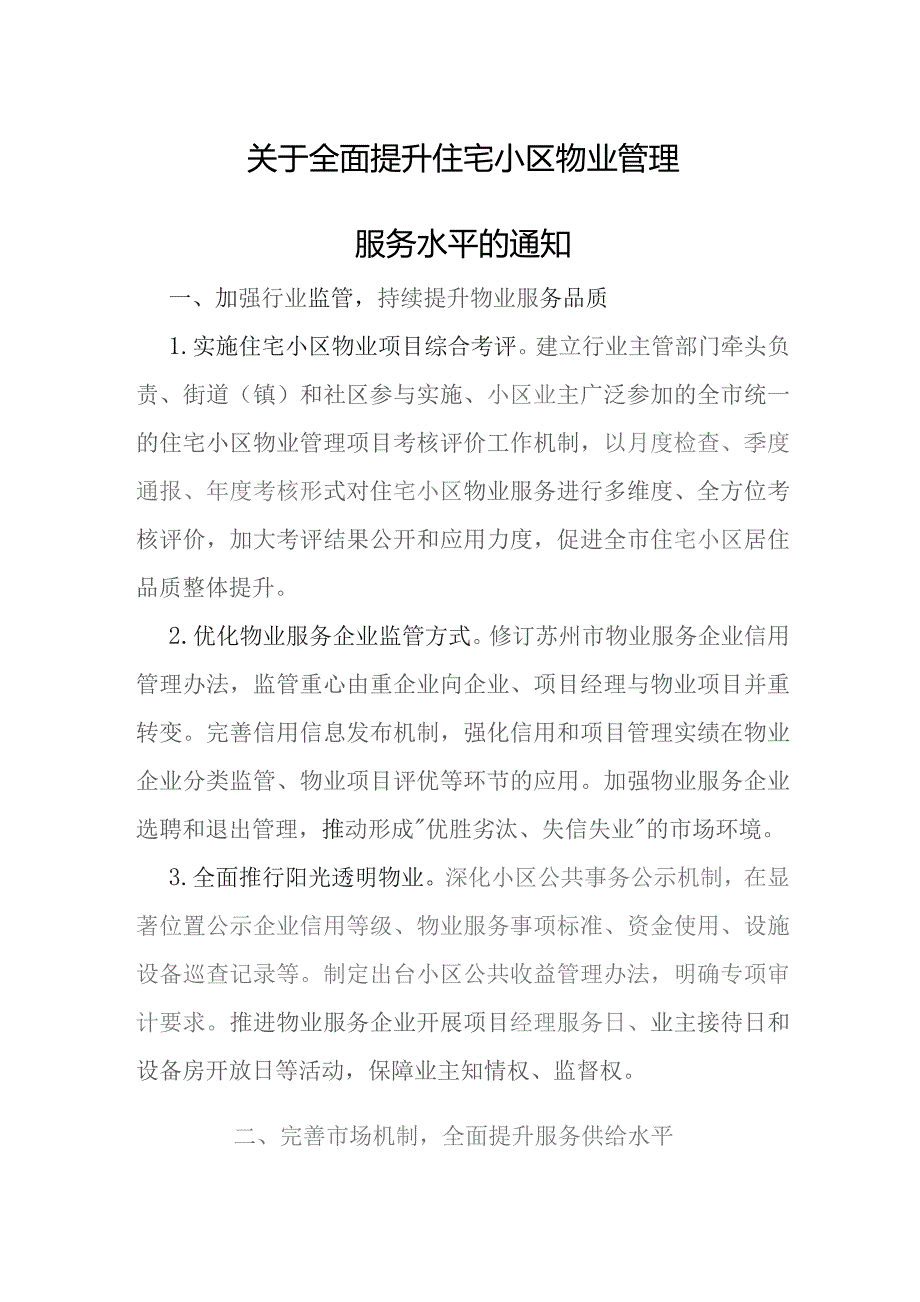 关于全面提升住宅小区物业管理

服务水平的通知

一、加强行业监管，持续提升物业服务品质

1.实施住宅小区物业项目综合考评。建立行业主管部门牵头负责、街道（镇）和社区参与实施、小区业主广泛参加的全市统一的住宅小区物业管理项目考核评价工作机制，以月度检查、季度通报、年度考核形式对住宅小区物业服务进行多维度、全方位考核评价，加大考评结果公开和应用力度，促进全市住宅小区居住品质整体提升。

2.优化物业服务企业监管方式。修订苏州市物业服务企业信用管理办法，监管重心由重企业向企业、项目经理与物业项目并重转变。完善信用信息发布机制，强化信用和项目管理实绩在物业企业分类监管、物业项目评优等环节的应用。加强物业服务企业选聘和退出管理，推动形成"优胜劣汰、失信失业"的市场环境。

3.全面推行阳光透明物业。深化小区公共事务公示机制，在显著位置公示企业信用等级、物业服务事项标准、资金使用、设施设备巡查记录等。制定出台小区公共收益管理办法，明确专项审计要求。推进物业服务企业开展项目经理服务日、业主接待日和设备房开放日等活动，保障业主知情权、监督权。

二、完善市场机制，全面提升服务供给水平